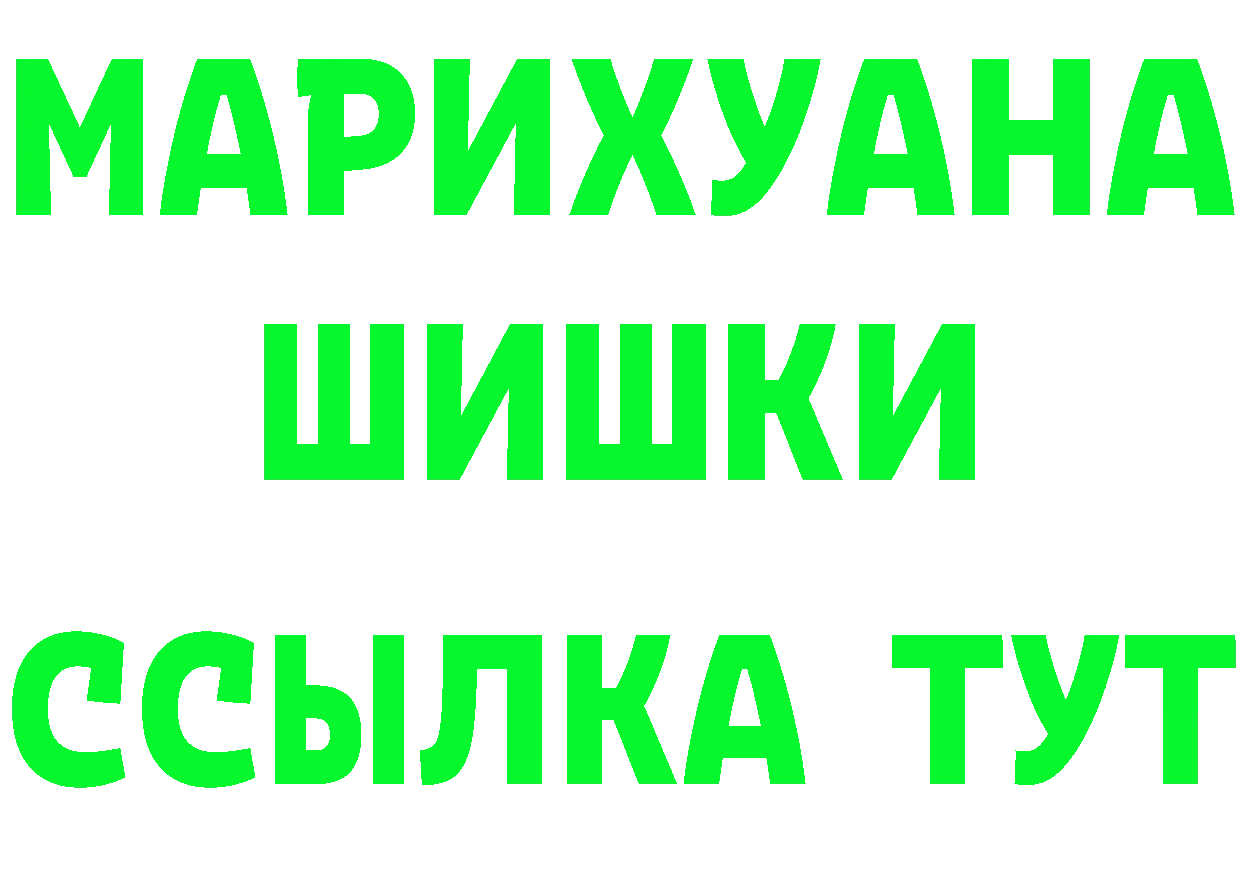 МАРИХУАНА
ШИШКИ
ССЫЛКА ТУТ